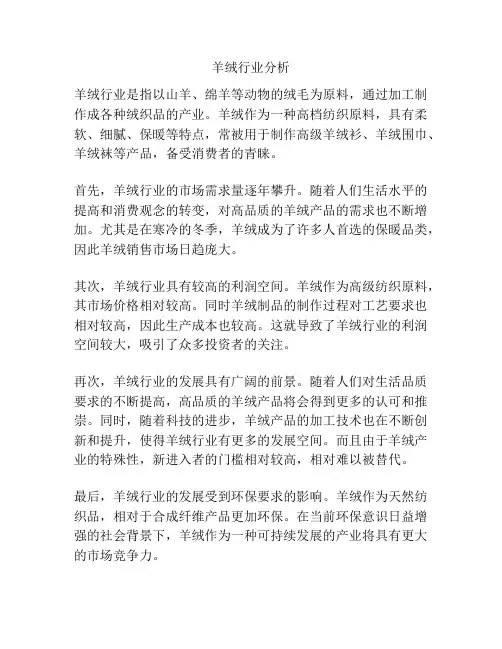 羊绒行业分析

羊绒行业是指以山羊、绵羊等动物的绒毛为原料，通过加工制作成各种绒织品的产业。羊绒作为一种高档纺织原料，具有柔软、细腻、保暖等特点，常被用于制作高级羊绒衫、羊绒围巾、羊绒袜等产品，备受消费者的青睐。

首先，羊绒行业的市场需求量逐年攀升。随着人们生活水平的提高和消费观念的转变，对高品质的羊绒产品的需求也不断增加。尤其是在寒冷的冬季，羊绒成为了许多人首选的保暖品类，因此羊绒销售市场日趋庞大。

其次，羊绒行业具有较高的利润空间。羊绒作为高级纺织原料，其市场价格相对较高。同时羊绒制品的制作过程对工艺要求也相对较高，因此生产成本也较高。这就导致了羊绒行业的利润空间较大，吸引了众多投资者的关注。

再次，羊绒行业的发展具有广阔的前景。随着人们对生活品质要求的不断提高，高品质的羊绒产品将会得到更多的认可和推崇。同时，随着科技的进步，羊绒产品的加工技术也在不断创新和提升，使得羊绒行业有更多的发展空间。而且由于羊绒产业的特殊性，新进入者的门槛相对较高，相对难以被替代。

最后，羊绒行业的发展受到环保要求的影响。羊绒作为天然纺织品，相对于合成纤维产品更加环保。在当前环保意识日益增强的社会背景下，羊绒作为一种可持续发展的产业将具有更大的市场竞争力。